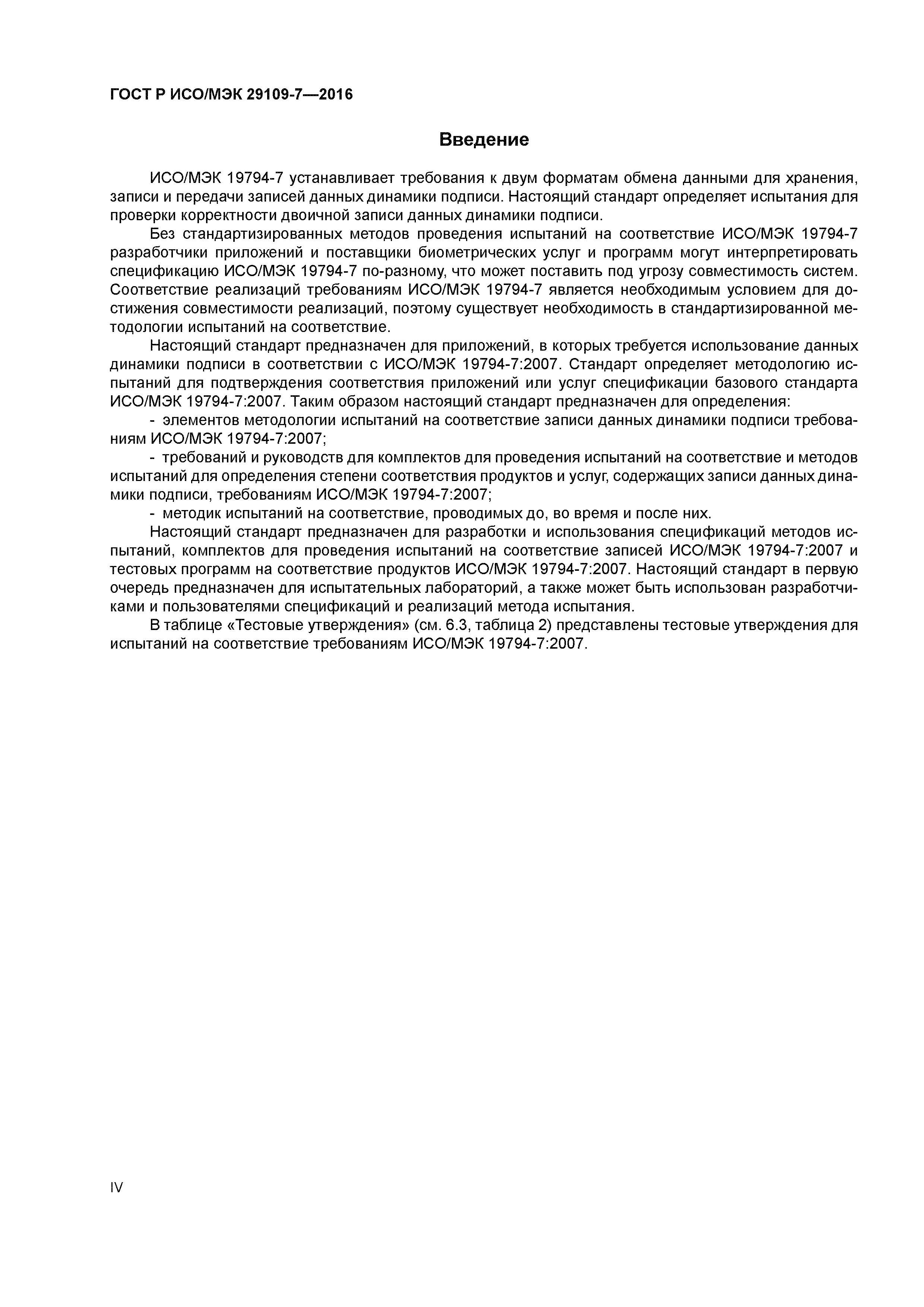 ГОСТ Р ИСО/МЭК 29109-7—2016

Введение

ИСО/МЭК 19794-7 устанавливает требования к двум форматам обмена данными для хранения, записи и передачи записей данных динамики подписи. Настоящий стандарт определяет испытания для проверки корректности двоичной записи данных динамики подписи.

Без стандартизированных методов проведения испытаний на соответствие ИСО/МЭК 19794-7 разработчики приложений и поставщики биометрических услуг и программ могут интерпретировать спецификацию ИСО/МЭК 19794-7 по-разному, что может поставить под угрозу совместимость систем. Соответствие реализаций требованиям ИСО/МЭК 19794-7 является необходимым условием для достижения совместимости реализаций, поэтому существует необходимость в стандартизированной методологии испытаний на соответствие.

Настоящий стандарт предназначен для приложений, в которых требуется использование данных динамики подписи в соответствии с ИСО/МЭК 19794-7:2007. Стандарт определяет методологию испытаний для подтверждения соответствия приложений или услуг спецификации базового стандарта ИСО/МЭК 19794-7:2007. Таким образом настоящий стандарт предназначен для определения:

- элементов методологии испытаний на соответствие записи данных динамики подписи требованиям ИСО/МЭК 19794-7:2007;

- требований и руководств для комплектов для проведения испытаний на соответствие и методов испытаний для определения степени соответствия продуктов и услуг, содержащих записи данных динамики подписи, требованиям ИСО/МЭК 19794-7:2007;

- методик испытаний на соответствие, проводимых до, во время и после них.

Настоящий стандарт предназначен для разработки и использования спецификаций методов испытаний, комплектов для проведения испытаний на соответствие записей ИСО/МЭК 19794-7:2007 и тестовых программ на соответствие продуктов ИСО/МЭК 19794-7:2007. Настоящий стандарт в первую очередь предназначен для испытательных лабораторий, а также может быть использован разработчиками и пользователями спецификаций и реализаций метода испытания.

В таблице «Тестовые утверждения» (см. 6.3, таблица 2) представлены тестовые утверждения для испытаний на соответствие требованиям ИСО/МЭК 19794-7:2007.

IV